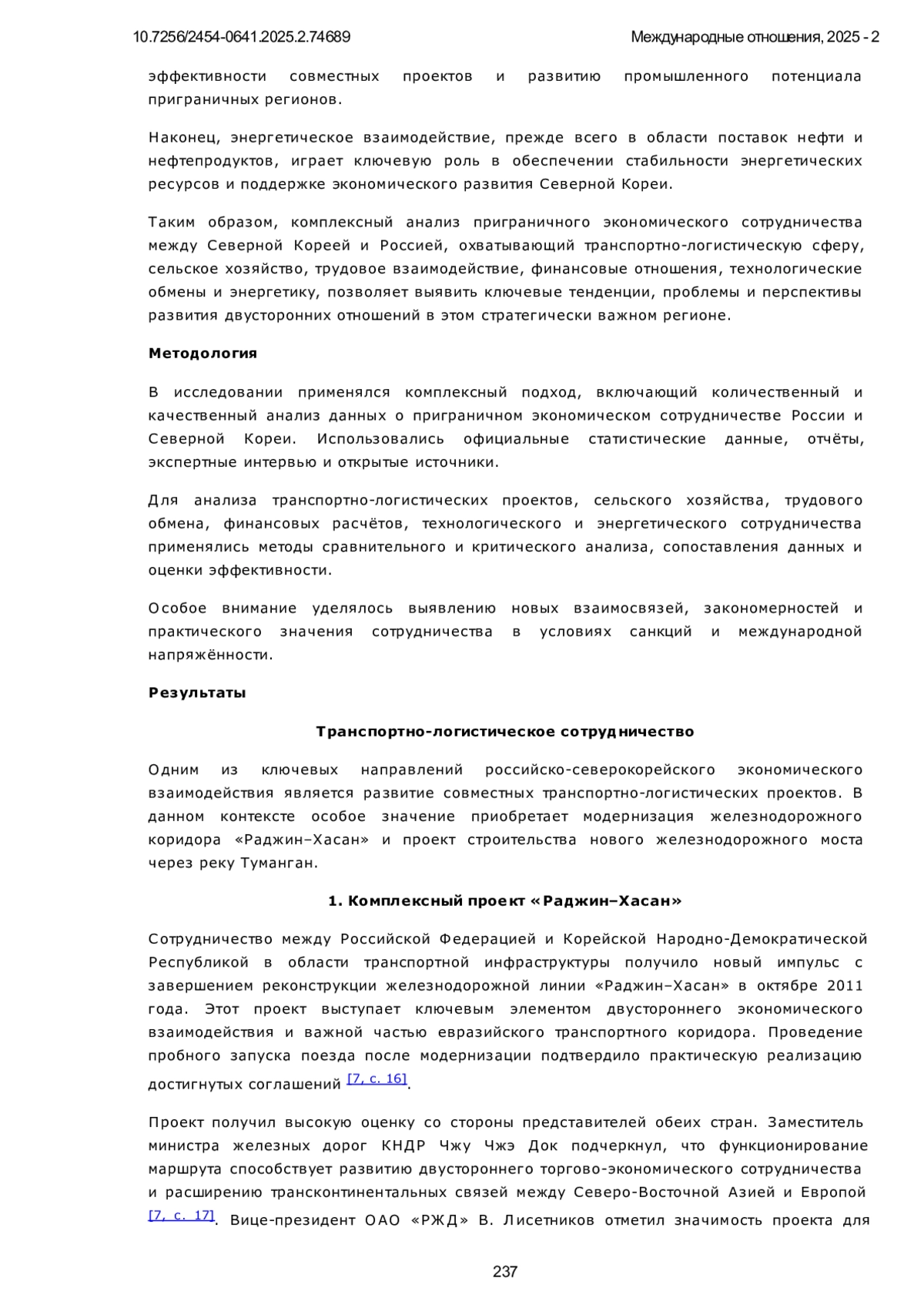 10.7256/2454-0641.2025.2.74689

Международные отношения, 2025 - 2

эффективности совместных проектов и развитию промышленного потенциала приграничных регионов.

Наконец, энергетическое взаимодействие, прежде всего в области поставок нефти и нефтепродуктов, играет ключевую роль в обеспечении стабильности энергетических ресурсов и поддержке экономического развития Северной Кореи.

Таким образом, комплексный анализ приграничного экономического сотрудничества между Северной Кореей и Россией, охватывающий транспортно-логистическую сферу, сельское хозяйство, трудовое взаимодействие, финансовые отношения, технологические обмены и энергетику, позволяет выявить ключевые тенденции, проблемы и перспективы развития двусторонних отношений в этом стратегически важном регионе.

Методология

В исследовании применялся комплексный подход, включающий количественный и качественный анализ данных о приграничном экономическом сотрудничестве России и Северной Кореи. Использовались официальные статистические данные, отчёты, экспертные интервью и открытые источники.

Для анализа транспортно-логистических проектов, сельского хозяйства, трудового обмена, финансовых расчётов, технологического и энергетического сотрудничества применялись методы сравнительного и критического анализа, сопоставления данных и оценки эффективности.

Особое внимание уделялось выявлению новых взаимосвязей, закономерностей и практического значения сотрудничества в условиях санкций и международной напряжённости.

Результаты

Транспортно-логистическое сотрудничество

Одним из ключевых направлений российско-северокорейского экономического взаимодействия является развитие совместных транспортно-логистических проектов. В данном контексте особое значение приобретает модернизация железнодорожного коридора «Раджин–Хасан» и проект строительства нового железнодорожного моста через реку Туманган.

1. Комплексный проект «Раджин–Хасан»

Сотрудничество между Российской Федерацией и Корейской Народно-Демократической Республикой в области транспортной инфраструктуры получило новый импульс с завершением реконструкции железнодорожной линии «Раджин–Хасан» в октябре 2011 года. Этот проект выступает ключевым элементом двустороннего экономического взаимодействия и важной частью евразийского транспортного коридора. Проведение пробного запуска поезда после модернизации подтвердило практическую реализацию достигнутых соглашений [7, с. 16].

Проект получил высокую оценку со стороны представителей обеих стран. Заместитель министра железных дорог КНДР Чжу Чжэ Док подчеркнул, что функционирование маршрута способствует развитию двустороннего торгово-экономического сотрудничества и расширению трансконтинентальных связей между Северо-Восточной Азией и Европой [7, с. 17]. Вице-президент ОАО «РЖД» В. Лисетников отметил значимость проекта для

237